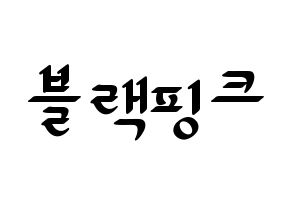 블랙핑크